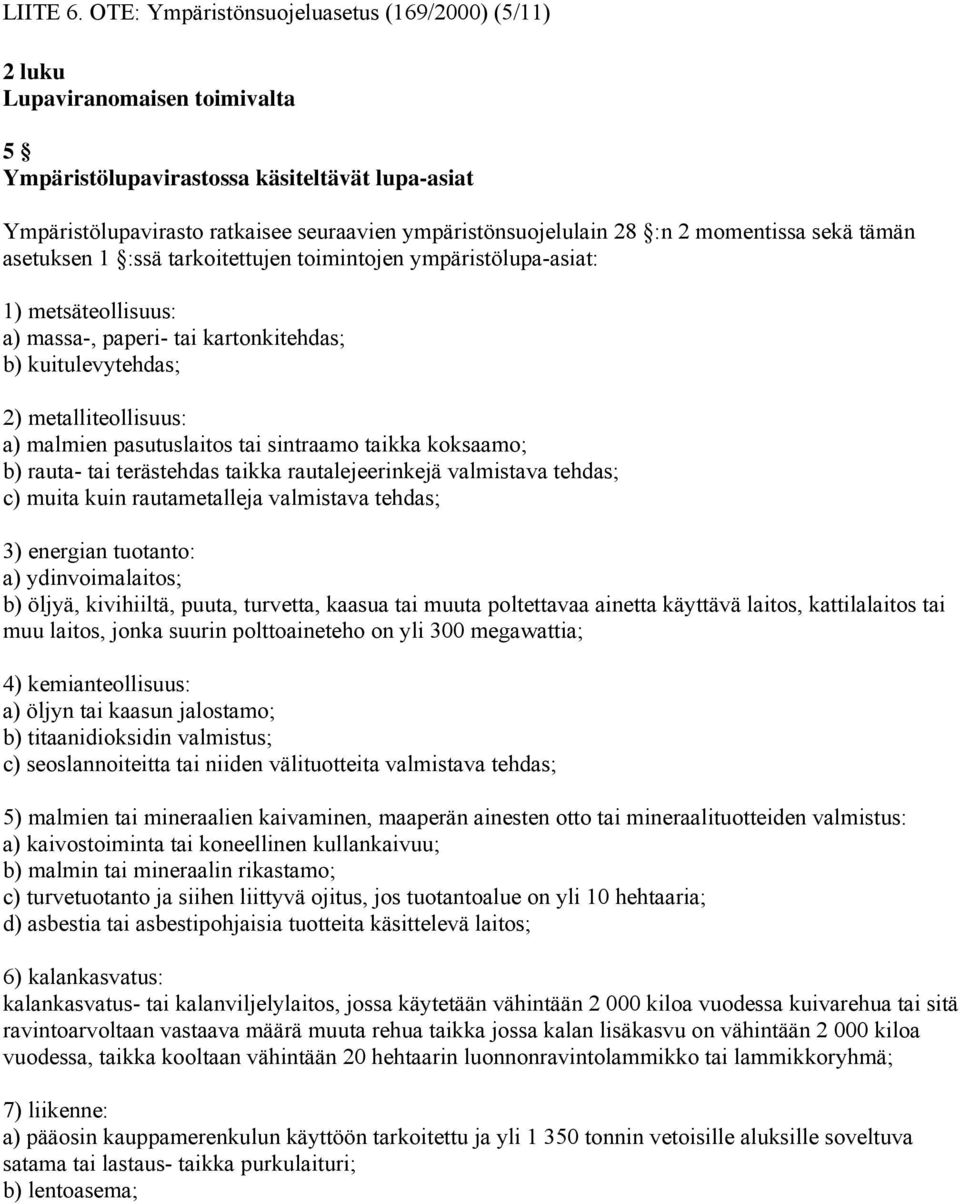 LIITE 6. OTE: Ympäristönsuojeluasetus (169/2000) (5/11)

2 luku
Lupaviranomaisen toimivalta

5 §
Ympäristölupavirastossa käsiteltävät lupa-asiat

Ympäristölupavirasto ratkaisee seuraavien ympäristönsuojelulain 28 §:n 2 momentissa sekä tämän asetuksen 1 §:ssä tarkoitettujen toimintojen ympäristölupa-asiat:

1) metsäteollisuus:
a) massa-, paperi- tai kartonkitehdas;
b) kuitulevytehdas;

2) metalliteollisuus:
a) malmien pasutuslaitos tai sintraamo taikka koksaamo;
b) rauta- tai terästehdas taikka rautalejeerinkejä valmistava tehdas;
c) muita kuin rautametalleja valmistava tehdas;

3) energian tuotanto:
a) ydinvoimalaitos;
b) öljyä, kivihiiltä, puuta, turvetta, kaasua tai muuta poltettavaa ainetta käyttävä laitos, kattilalaitos tai muu laitos, jonka suurin polttoaineteho on yli 300 megawattia;

4) kemianteollisuus:
a) öljyn tai kaasun jalostamo;
b) titaanidioksidin valmistus;
c) seoslannoiteitta tai niiden välituotteita valmistava tehdas;

5) malmien tai mineraalien kaivaminen, maaperän ainesten otto tai mineraalituotteiden valmistus:
a) kaivostoiminta tai koneellinen kullankaivuu;
b) malmin tai mineraalin rikastamo;
c) turvetuotanto ja siihen liittyvä ojitus, jos tuotantoalue on yli 10 hehtaaria;
d) asbestia tai asbestipohjaisia tuotteita käsittelevä laitos;

6) kalankasvatus:
kalankasvatus- tai kalanviljelylaitos, jossa käytetään vähintään 2 000 kiloa vuodessa kuivarehua tai sitä ravintoarvoltaan vastaava määrä muuta rehua taikka jossa kalan lisäkasvu on vähintään 2 000 kiloa vuodessa, taikka kooltaan vähintään 20 hehtaarin luonnonravintolammikko tai lammikkoryhmä;

7) liikenne:
a) pääosin kauppamerenkulun käyttöön tarkoitettu ja yli 1 350 tonnin vetoisille aluksille soveltuva satama tai lastaus- taikka purkulaituri;
b) lentoasema;